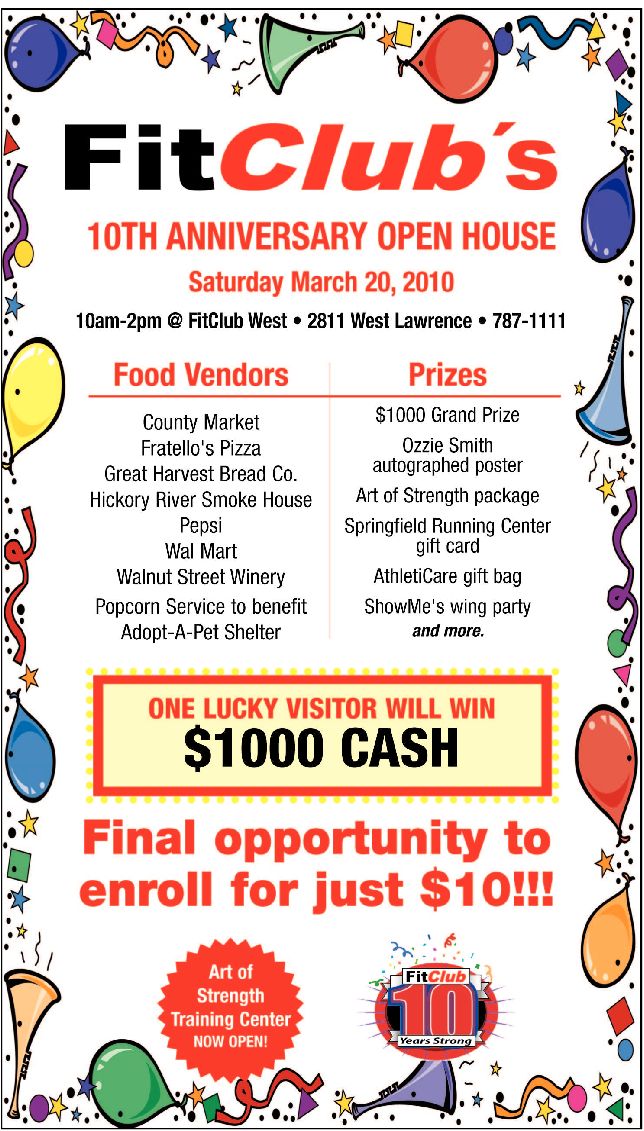 FitClub's

10TH ANNIVERSARY OPEN HOUSE

Saturday March 20, 2010

10am-2pm @ FitClub West • 2811 West Lawrence • 787-1111

Food Vendors

County Market
Fratello's Pizza
Great Harvest Bread Co.
Hickory River Smoke House
Pepsi
Wal Mart
Walnut Street Winery
Popcorn Service to benefit Adopt-A-Pet Shelter

Prizes

$1000 Grand Prize
Ozzie Smith autographed poster
Art of Strength package
Springfield Running Center gift card
AthletiCare gift bag
ShowMe's wing party
and more.

ONE LUCKY VISITOR WILL WIN
$1000 CASH

Final opportunity to enroll for just $10!!!

Art of Strength Training Center NOW OPEN!

FitClub
10
Years Strong